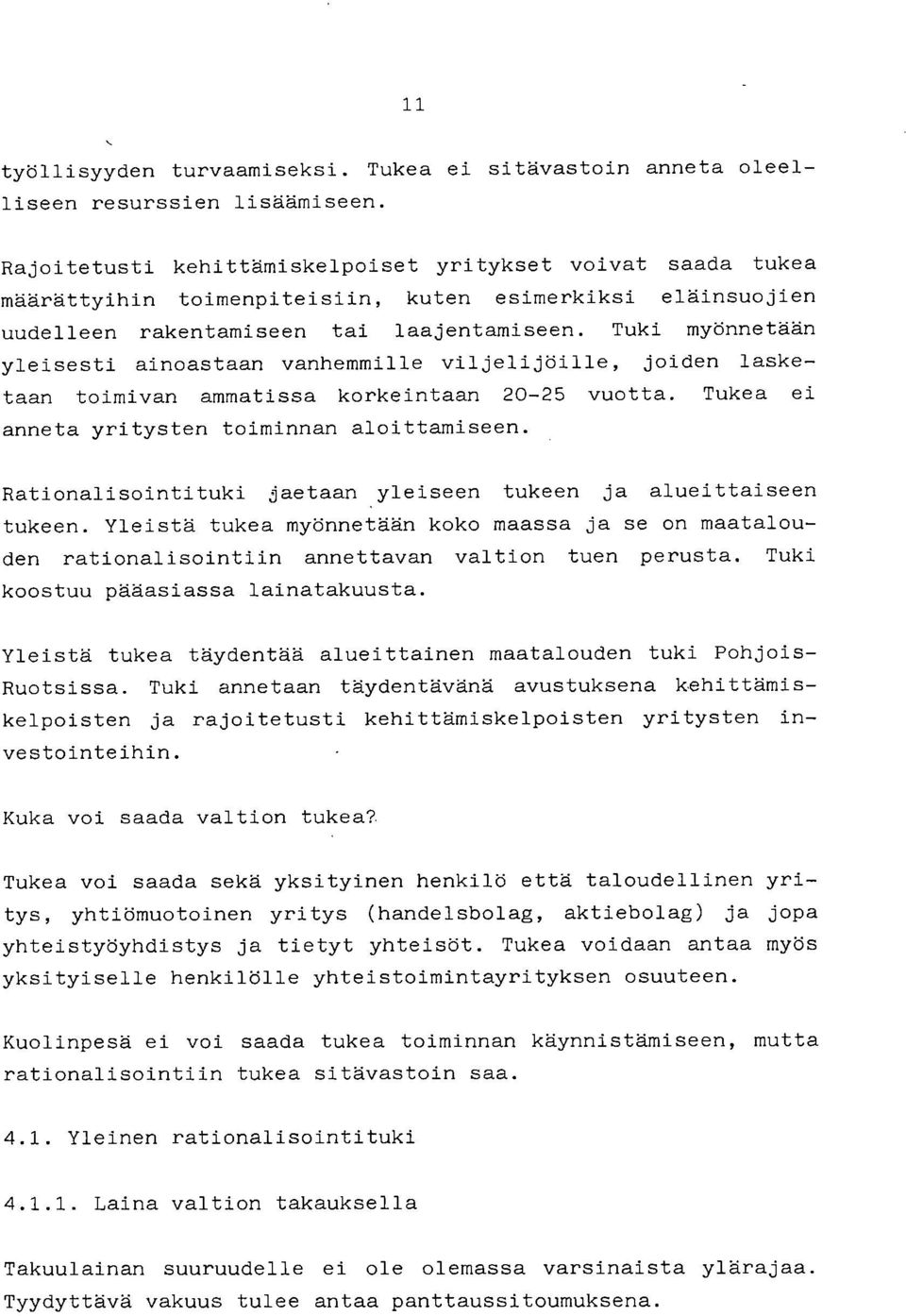 11

työllisyyden turvaamiseksi. Tukea ei sitävastoin anneta oleelliseen resurssien lisäämiseen.

Rajoitetusti kehittämiskelpoiset yritykset voivat saada tukea määrättyihin toimenpiteisiin, kuten esimerkiksi eläinsuojien uudelleen rakentamiseen tai laajentamiseen. Tuki myönnetään yleisesti ainoastaan vanhemmille viljelijöille, joiden lasketaan toimivan ammatissa korkeintaan 20-25 vuotta. Tukea ei anneta yritysten toiminnan aloittamiseen.

Rationalisointituki jaetaan yleiseen tukeen ja alueittaiseen tukeen. Yleistä tukea myönnetään koko maassa ja se on maatalouden rationalisointiin annettavan valtion tuen perusta. Tuki koostuu pääasiassa lainatakuusta.

Yleistä tukea täydentää alueittainen maatalouden tuki Pohjois-Ruotsissa. Tuki annetaan täydentävänä avustuksena kehittämiskelpoisten ja rajoitetusti kehittämiskelpoisten yritysten investointeihin.

Kuka voi saada valtion tukea?

Tukea voi saada sekä yksityinen henkilö että taloudellinen yritys, yhtiömuotoinen yritys (handelsbolag, aktiebolag) ja jopa yhteistyöyhdistys ja tietyt yhteisöt. Tukea voidaan antaa myös yksityiselle henkilölle yhteistoimintayrityksen osuuteen.

Kuolinpesä ei voi saada tukea toiminnan käynnistämiseen, mutta rationalisointiin tukea sitävastoin saa.

4.1. Yleinen rationalisointituki

4.1.1. Laina valtion takauksella

Takuulainan suuruudelle ei ole olemassa varsinaista ylärajaa. Tyydyttävä vakuus tulee antaa panttaussitoumuksena.